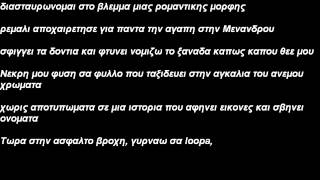 διασταυρωνομαι στο βλεμμα μιας ρομαντικης μορφης

ρεμαλι αποχαιρετησε για παντα την αγαπη στην Μενανδρου

σφιγγει τα δοντια και φτυνει νομιζω το ξαναδα καπως καπου θεε μου

Νεκρη μου φυση σα φυλλο που ταξιδευει στην αγκαλια του ανεμου χρωματα

χωρις αποτυπωματα σε μια ιστορια που αφηνει εικονες και σβηνει ονοματα

Τωρα στην ασφαλτο βροχη, γυρναω σα loopa,